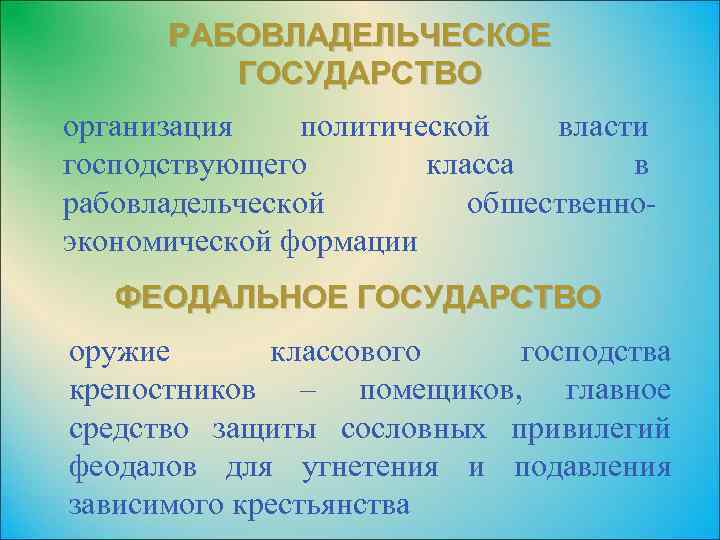 РАБОВЛАДЕЛЬЧЕСКОЕ ГОСУДАРСТВО

организация политической власти господствующего класса в рабовладельческой общественно-экономической формации

ФЕОДАЛЬНОЕ ГОСУДАРСТВО

оружие классового господства крепостников – помещиков, главное средство защиты сословных привилегий феодалов для угнетения и подавления зависимого крестьянства